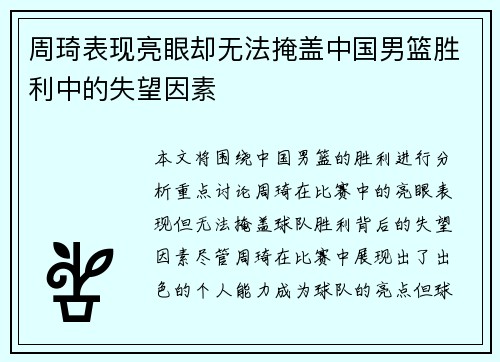 周琦表现亮眼却无法掩盖中国男篮胜利中的失望因素

本文将围绕中国男篮的胜利进行分析重点讨论周琦在比赛中的亮眼表现但无法掩盖球队胜利背后的失望因素尽管周琦在比赛中展现出了出色的个人能力成为球队的亮点但球